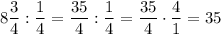 $8\frac{3}{4} : \frac{1}{4} = \frac{35}{4} : \frac{1}{4} = \frac{35}{4} \cdot \frac{4}{1} = 35$